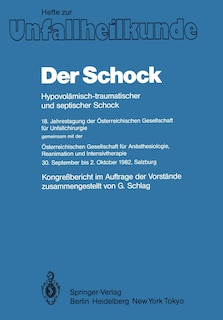 Hefte zur
Unfallheilkunde

Der Schock

Hypovolämisch-traumatischer und septischer Schock

18. Jahrestagung der Österreichischen Gesellschaft für Unfallchirurgie
gemeinsam mit der
Österreichischen Gesellschaft für Anästhesiologie, Reanimation und Intensivtherapie
30. September bis 2. Oktober 1982, Salzburg

Kongreßbericht im Auftrage der Vorstände zusammengestellt von G. Schlag

Springer-Verlag
Berlin Heidelberg New York Tokyo